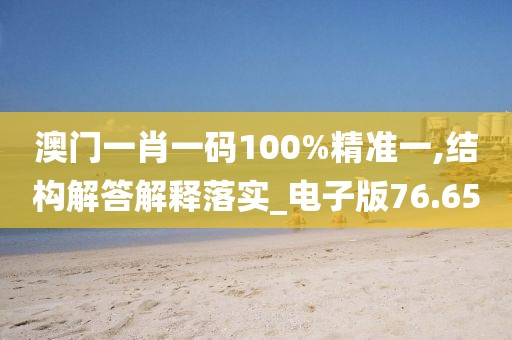 澳门一肖一码100%精准一,结构解答解释落实_电子版76.65